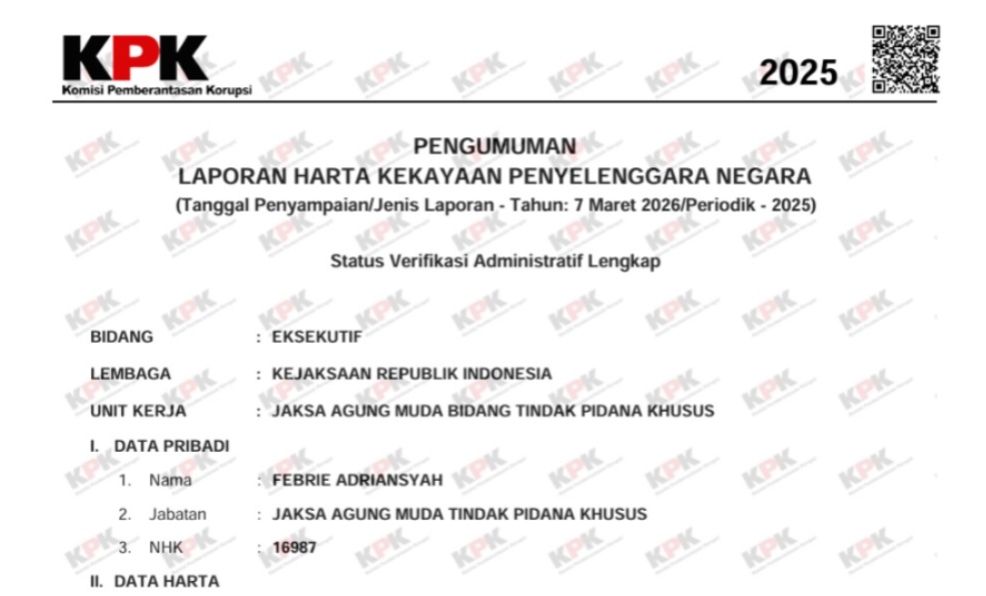 KPK
Komisi Pemberantasan Korupsi

2025

PENGUMUMAN
LAPORAN HARTA KEKAYAAN PENYELENGGARA NEGARA
(Tanggal Penyampaian/Jenis Laporan - Tahun: 7 Maret 2026/Periodik - 2025)

Status Verifikasi Administratif Lengkap

BIDANG : EKSEKUTIF
LEMBAGA : KEJAKSAAN REPUBLIK INDONESIA
UNIT KERJA : JAKSA AGUNG MUDA BIDANG TINDAK PIDANA KHUSUS
I. DATA PRIBADI
1. Nama : FEBRIE ADRIANSYAH
2. Jabatan : JAKSA AGUNG MUDA TINDAK PIDANA KHUSUS
3. NHK : 16987
II. DATA HARTA